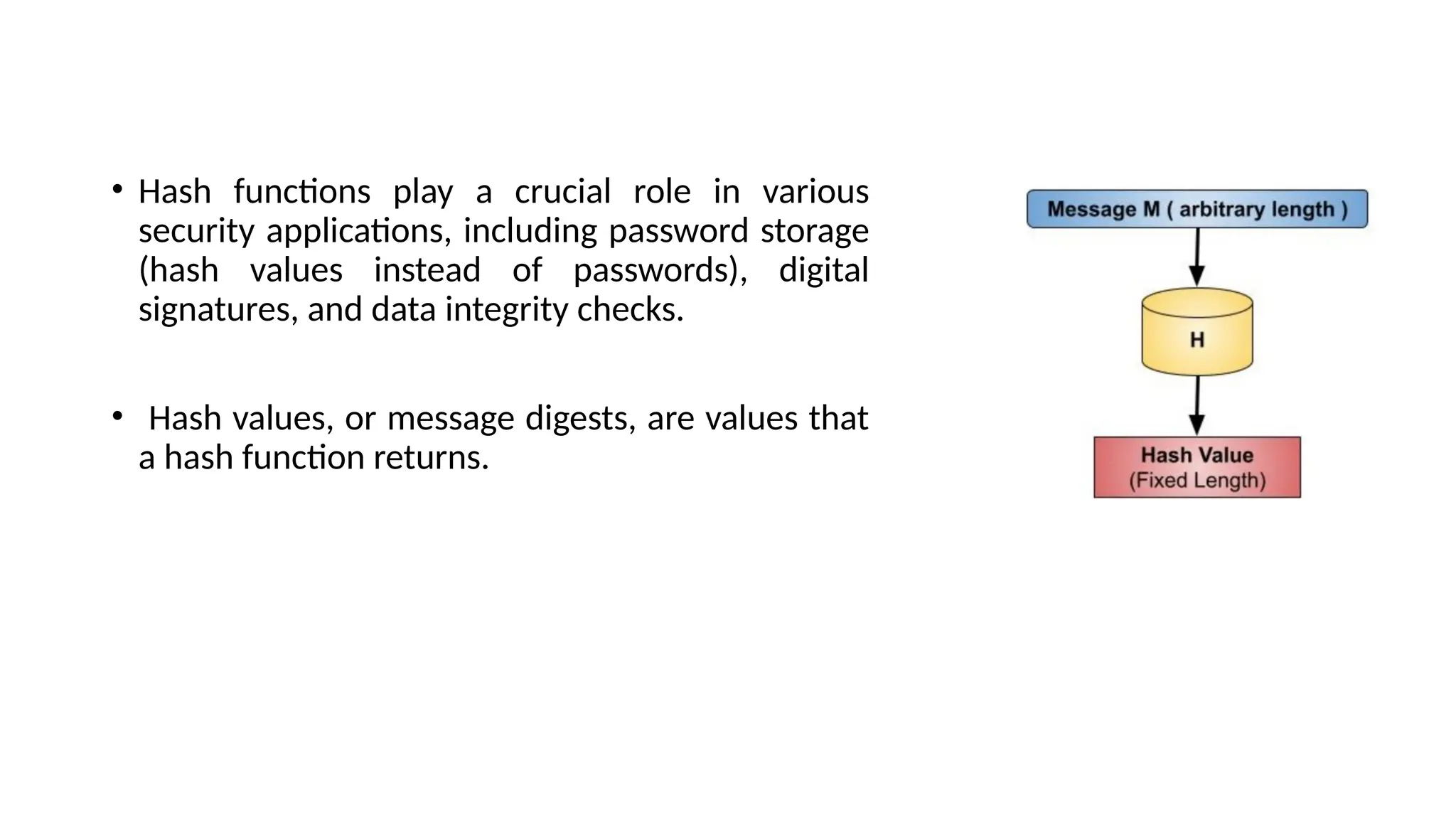 • Hash functions play a crucial role in various security applications, including password storage (hash values instead of passwords), digital signatures, and data integrity checks.

• Hash values, or message digests, are values that a hash function returns.

Message M ( arbitrary length )

H

Hash Value
(Fixed Length)